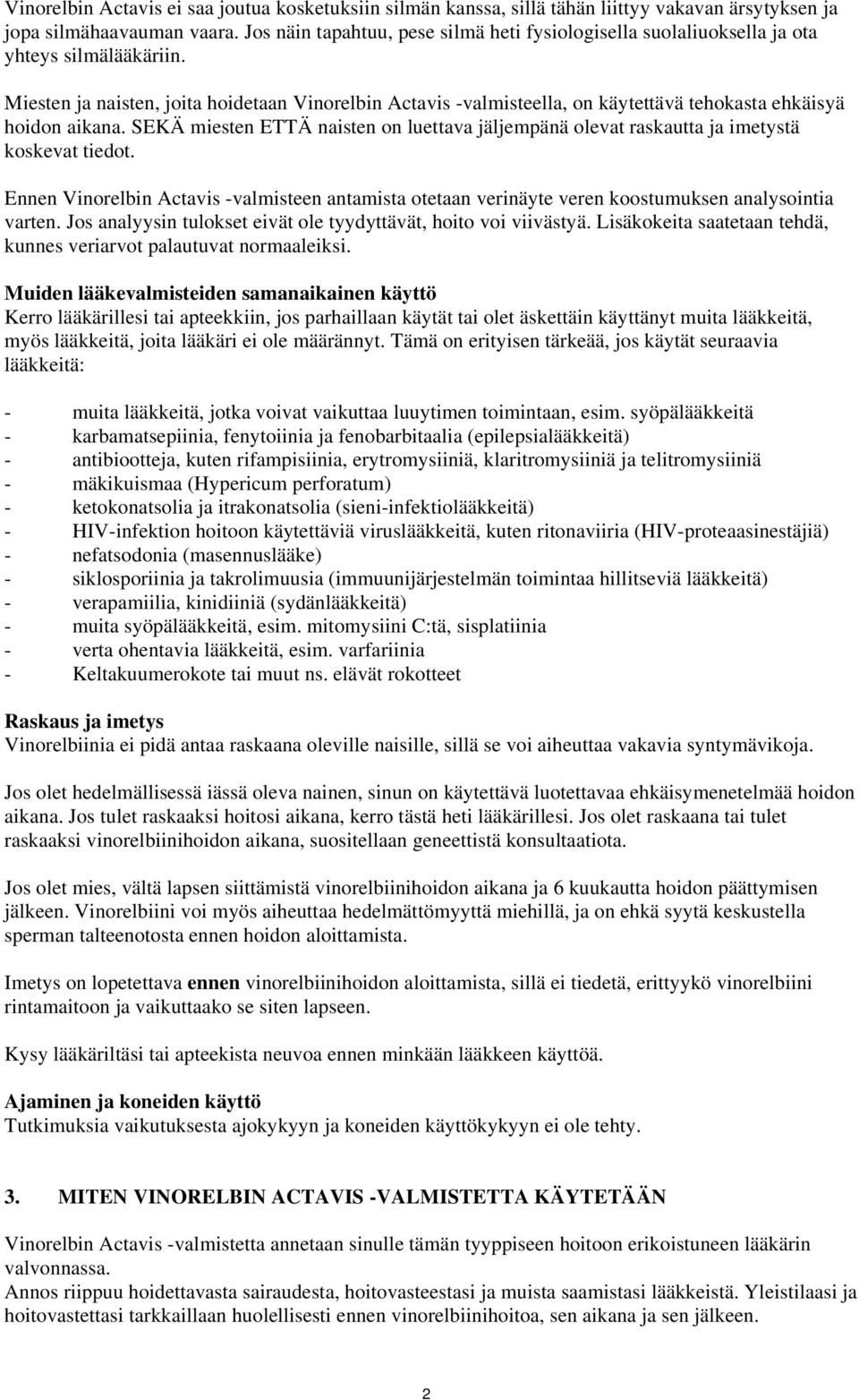 Vinorelbin Actavis ei saa joutua kosketuksiin silmän kanssa, sillä tähän liittyy vakavan ärsytyksen ja jopa silmähaavauman vaara. Jos näin tapahtuu, pese silmä heti fysiologisella suolaliuoksella ja ota yhteys silmälääkäriin.

Miesten ja naisten, joita hoidetaan Vinorelbin Actavis -valmisteella, on käytettävä tehokasta ehkäisyä hoidon aikana. SEKÄ miesten ETTÄ naisten on luettava jäljempänä olevat raskautta ja imetystä koskevat tiedot.

Ennen Vinorelbin Actavis -valmisteen antamista otetaan verinäyte veren koostumuksen analysointia varten. Jos analyysin tulokset eivät ole tyydyttävät, hoito voi viivästyä. Lisäkokeita saatetaan tehdä, kunnes veriarvot palautuvat normaaleiksi.

Muiden lääkevalmisteiden samanaikainen käyttö
Kerro lääkärillesi tai apteekkiin, jos parhaillaan käytät tai olet äskettäin käyttänyt muita lääkkeitä, myös lääkkeitä, joita lääkäri ei ole määrännyt. Tämä on erityisen tärkeää, jos käytät seuraavia lääkkeitä:

- muita lääkkeitä, jotka voivat vaikuttaa luuytimen toimintaan, esim. syöpälääkkeitä
- karbamatsepiinia, fenytoiinia ja fenobarbitaalia (epilepsialääkkeitä)
- antibiootteja, kuten rifampisiinia, erytromysiiniä, klaritromysiiniä ja telitromysiiniä
- mäkikuismaa (Hypericum perforatum)
- ketokonatsolia ja itrakonatsolia (sieni-infektiolääkkeitä)
- HIV-infektion hoitoon käytettäviä viruslääkkeitä, kuten ritonaviiria (HIV-proteaasinestäjiä)
- nefatsodonia (masennuslääke)
- siklosporiinia ja takrolimuusia (immuunijärjestelmän toimintaa hillitseviä lääkkeitä)
- verapamiilia, kinidiiniä (sydänlääkkeitä)
- muita syöpälääkkeitä, esim. mitomysiini C:tä, sisplatiinia
- verta ohentavia lääkkeitä, esim. varfariinia
- Keltakuumerokote tai muut ns. elävät rokotteet

Raskaus ja imetys
Vinorelbiinia ei pidä antaa raskaana oleville naisille, sillä se voi aiheuttaa vakavia syntymävikoja.

Jos olet hedelmällisessä iässä oleva nainen, sinun on käytettävä luotettavaa ehkäisymenetelmää hoidon aikana. Jos tulet raskaaksi hoitosi aikana, kerro tästä heti lääkärillesi. Jos olet raskaana tai tulet raskaaksi vinorelbiinihoidon aikana, suositellaan geneettistä konsultaatiota.

Jos olet mies, vältä lapsen siittämistä vinorelbiinihoidon aikana ja 6 kuukautta hoidon päättymisen jälkeen. Vinorelbiini voi myös aiheuttaa hedelmättömyyttä miehillä, ja on ehkä syytä keskustella sperman talteenotosta ennen hoidon aloittamista.

Imetys on lopetettava ennen vinorelbiinihoidon aloittamista, sillä ei tiedetä, erittyykö vinorelbiini rintamaitoon ja vaikuttaako se siten lapseen.

Kysy lääkäriltäsi tai apteekista neuvoa ennen minkään lääkkeen käyttöä.

Ajaminen ja koneiden käyttö
Tutkimuksia vaikutuksesta ajokykyyn ja koneiden käyttökykyyn ei ole tehty.

3. MITEN VINORELBIN ACTAVIS -VALMISTETTA KÄYTETÄÄN

Vinorelbin Actavis -valmistetta annetaan sinulle tämän tyyppiseen hoitoon erikoistuneen lääkärin valvonnassa.
Annos riippuu hoidettavasta sairaudesta, hoitovasteestasi ja muista saamistasi lääkkeistä. Yleistilaasi ja hoitovastettasi tarkkaillaan huolellisesti ennen vinorelbiinihoitoa, sen aikana ja sen jälkeen.

2